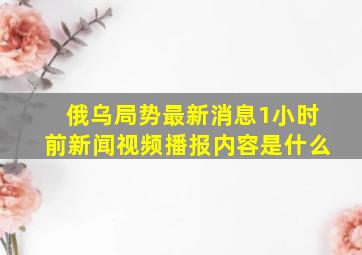 俄乌局势最新消息1小时前新闻视频播报内容是什么